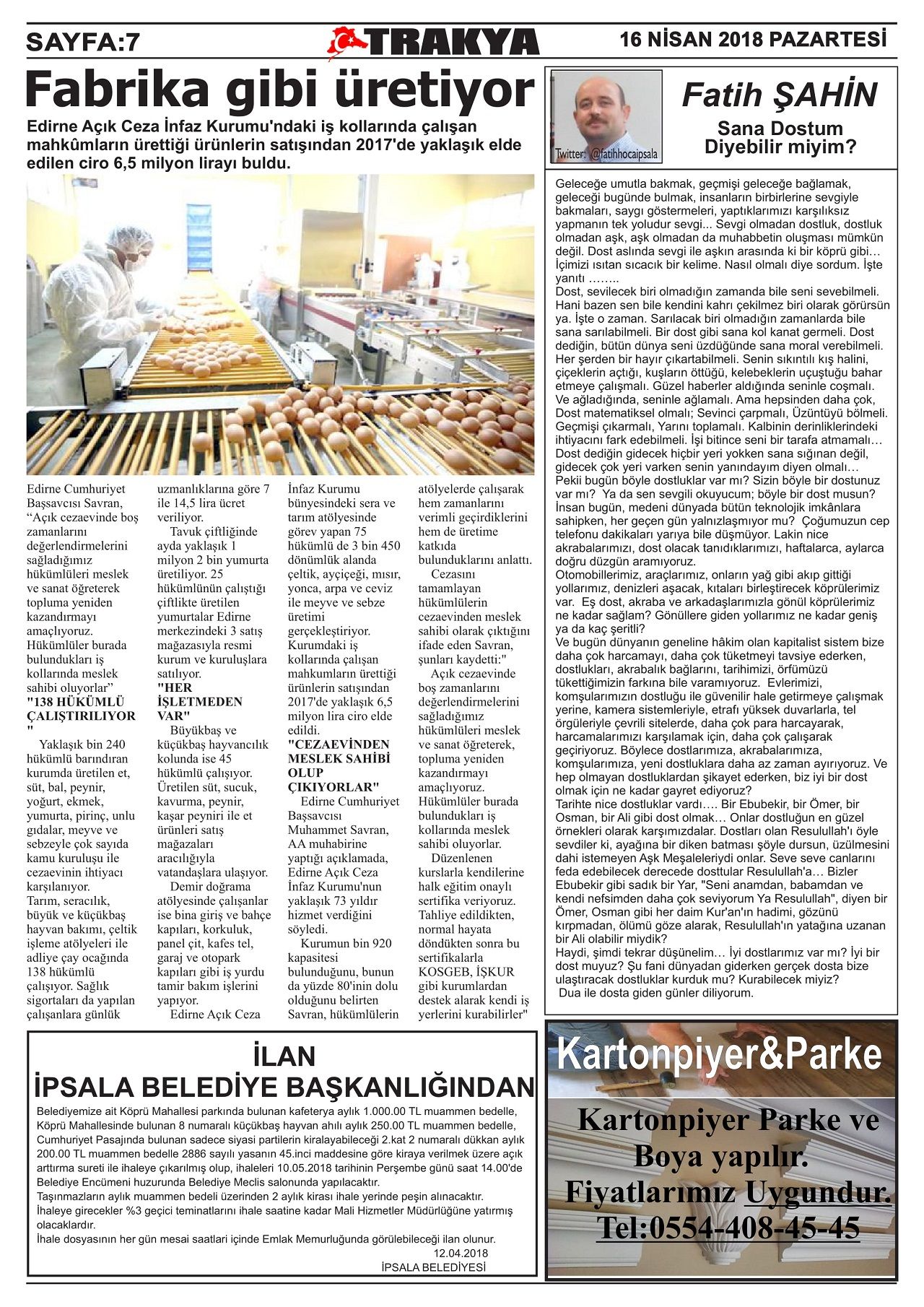 SAYFA:7

TRAKYA

16 NİSAN 2018 PAZARTESİ

Fabrika gibi üretiyor

Edirne Açık Ceza İnfaz Kurumu'ndaki iş kollarında çalışan mahkûmların ürettiği ürünlerin satışından 2017'de yaklaşık elde edilen ciro 6,5 milyon lirayı buldu.

Edirne Cumhuriyet Başsavcısı Savran, "Açık cezaevinde boş zamanlarını değerlendirmelerini sağladığımız hükümlüleri meslek ve sanat öğreterek topluma yeniden kazandırmayı amaçlıyoruz. Hükümlüler burada bulundukları iş kollarında meslek sahibi oluyorlar"

"138 HÜKÜMLÜ ÇALIŞTIRILIYOR"

Yaklaşık bin 240 hükümlü barındıran kurumda üretilen et, süt, bal, peynir, yoğurt, ekmek, yumurta, pirinç, unlu gıdalar, meyve ve sebzeyle çok sayıda kamu kuruluşu ile cezaevinin ihtiyacı karşılanıyor.

Tarım, seracılık, büyük ve küçükbaş hayvan bakımı, çeltik işleme atölyeleri ile adliye çay ocağında 138 hükümlü çalışıyor. Sağlık sigortaları da yapılan çalışanlara günlük uzmanlıklarına göre 7 ile 14,5 lira ücret veriliyor.

Tavuk çiftliğinde ayda yaklaşık 1 milyon 2 bin yumurta üretiliyor. 25 hükümlünün çalıştığı çiftlikte üretilen yumurtalar Edirne merkezindeki 3 satış mağazasıyla resmi kurum ve kuruluşlara satılıyor.

"HER İŞLETMEDEN VAR"

Büyükbaş ve küçükbaş hayvancılık kolunda ise 45 hükümlü çalışıyor. Üretilen süt, sucuk, kavurma, peynir, kaşar peyniri ile et ürünleri satış mağazaları aracılığıyla vatandaşlara ulaşıyor.

Demir doğrama atölyesinde çalışanlar ise bina giriş ve bahçe kapıları, korkuluk, panel çit, kafes tel, garaj ve otopark kapıları gibi iş yurdu tamir bakım işlerini yapıyor.

Edirne Açık Ceza İnfaz Kurumu bünyesindeki sera ve tarım atölyesinde görev yapan 75 hükümlü de 3 bin 450 dönümlük alanda çeltik, ayçiçeği, mısır, yonca, arpa ve ceviz ile meyve ve sebze üretimi gerçekleştiriyor. Kurumdaki iş kollarında çalışan mahkumların ürettiği ürünlerin satışından 2017'de yaklaşık 6,5 milyon lira ciro elde edildi.

"CEZAEVİNDEN MESLEK SAHİBİ OLUP ÇIKIYORLAR"

Edirne Cumhuriyet Başsavcısı Muhammet Savran, AA muhabirine yaptığı açıklamada, Edirne Açık Ceza İnfaz Kurumu'nun yaklaşık 73 yıldır hizmet verdiğini söyledi.

Kurumun bin 920 kapasitesi bulunduğunu, bunun da yüzde 80'inin dolu olduğunu belirten Savran, hükümlülerin atölyelerde çalışarak hem zamanlarını verimli geçirdiklerini hem de üretime katkıda bulunduklarını anlattı.

Cezasını tamamlayan hükümlülerin cezaevinden meslek sahibi olarak çıktığını ifade eden Savran, şunları kaydetti:"

Açık cezaevinde boş zamanlarını değerlendirmelerini sağladığımız hükümlüleri meslek ve sanat öğreterek, topluma yeniden kazandırmayı amaçlıyoruz. Hükümlüler burada bulundukları iş kollarında meslek sahibi oluyorlar.

Düzenlenen kurslarla kendilerine halk eğitim onaylı sertifika veriyoruz. Tahliye edildikten, normal hayata döndükten sonra bu sertifikalarla KOSGEB, İŞKUR gibi kurumlardan destek alarak kendi iş yerlerini kurabilirler"

Twitter: @fatihhocaipsala

Fatih ŞAHİN

Sana Dostum Diyebilir miyim?

Geleceğe umutla bakmak, geçmişi geleceğe bağlamak, geleceği bugünde bulmak, insanların birbirlerine sevgiyle bakmaları, saygı göstermeleri, yaptıklarımızı karşılıksız yapmanın tek yoludur sevgi... Sevgi olmadan dostluk, dostluk olmadan aşk, aşk olmadan da muhabbetin oluşması mümkün değil. Dost aslında sevgi ile aşkın arasında ki bir köprü gibi… İçimizi ısıtan sıcacık bir kelime. Nasıl olmalı diye sordum. İşte yanıtı ……..

Dost, sevilecek biri olmadığın zamanda bile seni sevebilmeli. Hani bazen sen bile kendini kahrı çekilmez biri olarak görürsün ya. İşte o zaman. Sarılacak biri olmadığın zamanlarda bile sana sarılabilmeli. Bir dost gibi sana kol kanat germeli. Dost dediğin, bütün dünya seni üzdüğünde sana moral verebilmeli. Her şerden bir hayır çıkartabilmeli. Senin sıkıntılı kış halini, çiçeklerin açtığı, kuşların öttüğü, kelebeklerin uçuştuğu bahar etmeye çalışmalı. Güzel haberler aldığında seninle coşmalı. Ve ağladığında, seninle ağlamalı. Ama hepsinden daha çok, Dost matematiksel olmalı; Sevinci çarpmalı, Üzüntüyü bölmeli. Geçmişi çıkarmalı, Yarını toplamalı. Kalbinin derinliklerindeki ihtiyacını fark edebilmeli. İşi bitince seni bir tarafa atmamalı… Dost dediğin gidecek hiçbir yeri yokken sana sığınan değil, gidecek çok yeri varken senin yanındayım diyen olmalı…

Pekii bugün böyle dostluklar var mı? Sizin böyle bir dostunuz var mı? Ya da sen sevgili okuyucum; böyle bir dost musun? İnsan bugün, medeni dünyada bütün teknolojik imkânlara sahipken, her geçen gün yalnızlaşmıyor mu? Çoğumuzun cep telefonu dakikaları yarıya bile düşmüyor. Lakin nice akrabalarımızı, dost olacak tanıdıklarımızı, haftalarca, aylarca doğru düzgün aramıyoruz.

Otomobillerimiz, araçlarımız, onların yağ gibi akıp gittiği yollarımız, denizleri aşacak, kıtaları birleştirecek köprülerimiz var. Eş dost, akraba ve arkadaşlarımızla gönül köprülerimiz ne kadar sağlam? Gönüllere giden yollarımız ne kadar geniş ya da kaç şeritli?

Ve bugün dünyanın geneline hâkim olan kapitalist sistem bize daha çok harcamayı, daha çok tüketmeyi tavsiye ederken, dostlukları, akrabalık bağlarını, tarihimizi, örfümüzü tükettiğimizin farkına bile varamıyoruz. Evlerimizi, komşularımızın dostluğu ile güvenilir hale getirmeye çalışmak yerine, kamera sistemleriyle, etrafı yüksek duvarlarla, tel örgüleriyle çevrili sitelerde, daha çok para harcayarak, harcamalarımızı karşılamak için, daha çok çalışarak geçiriyoruz. Böylece dostlarımıza, akrabalarımıza, komşularımıza, yeni dostluklara daha az zaman ayırıyoruz. Ve hep olmayan dostluklardan şikayet ederken, biz iyi bir dost olmak için ne kadar gayret ediyoruz?

Tarihte nice dostluklar vardı…. Bir Ebubekir, bir Ömer, bir Osman, bir Ali gibi dost olmak… Onlar dostluğun en güzel örnekleri olarak karşımızdalar. Dostları olan Resulullah'ı öyle sevdiler ki, ayağına bir diken batması şöyle dursun, üzülmesini dahi istemeyen Aşk Meşaleleriydi onlar. Seve seve canlarını feda edebilecek derecede dosttular Resulullah'a… Bizler Ebubekir gibi sadık bir Yar, "Seni anamdan, babamdan ve kendi nefsimden daha çok seviyorum Ya Resulullah", diyen bir Ömer, Osman gibi her daim Kur'an'ın hadimi, gözünü kırpmadan, ölümü göze alarak, Resulullah'ın yatağına uzanan bir Ali olabilir miydik?

Haydi, şimdi tekrar düşünelim… İyi dostlarımız var mı? İyi bir dost muyuz? Şu fani dünyadan giderken gerçek dosta bize ulaştıracak dostluklar kurduk mu? Kurabilecek miyiz?

Dua ile dosta giden günler diliyorum.

İLAN
İPSALA BELEDİYE BAŞKANLIĞINDAN

Belediyemize ait Köprü Mahallesi parkında bulunan kafeterya aylık 1.000.00 TL muammen bedelle, Köprü Mahallesinde bulunan 8 numaralı küçükbaş hayvan ahılı aylık 250.00 TL muammen bedelle, Cumhuriyet Pasajında bulunan sadece siyasi partilerin kiralayabileceği 2.kat 2 numaralı dükkan aylık 200.00 TL muammen bedelle 2886 sayılı yasanın 45.inci maddesine göre kiraya verilmek üzere açık arttırma sureti ile ihaleye çıkarılmış olup, ihaleleri 10.05.2018 tarihinin Perşembe günü saat 14.00'de Belediye Encümeni huzurunda Belediye Meclis salonunda yapılacaktır.
Taşınmazların aylık muammen bedeli üzerinden 2 aylık kirası ihale yerinde peşin alınacaktır.
İhaleye girecekler %3 geçici teminatlarını ihale saatine kadar Mali Hizmetler Müdürlüğüne yatırmış olacaklardır.
İhale dosyasının her gün mesai saatlari içinde Emlak Memurluğunda görülebileceği ilan olunur.
12.04.2018
İPSALA BELEDİYESİ

Kartonpiyer&Parke

Kartonpiyer Parke ve Boya yapılır.
Fiyatlarımız Uygundur.
Tel:0554-408-45-45